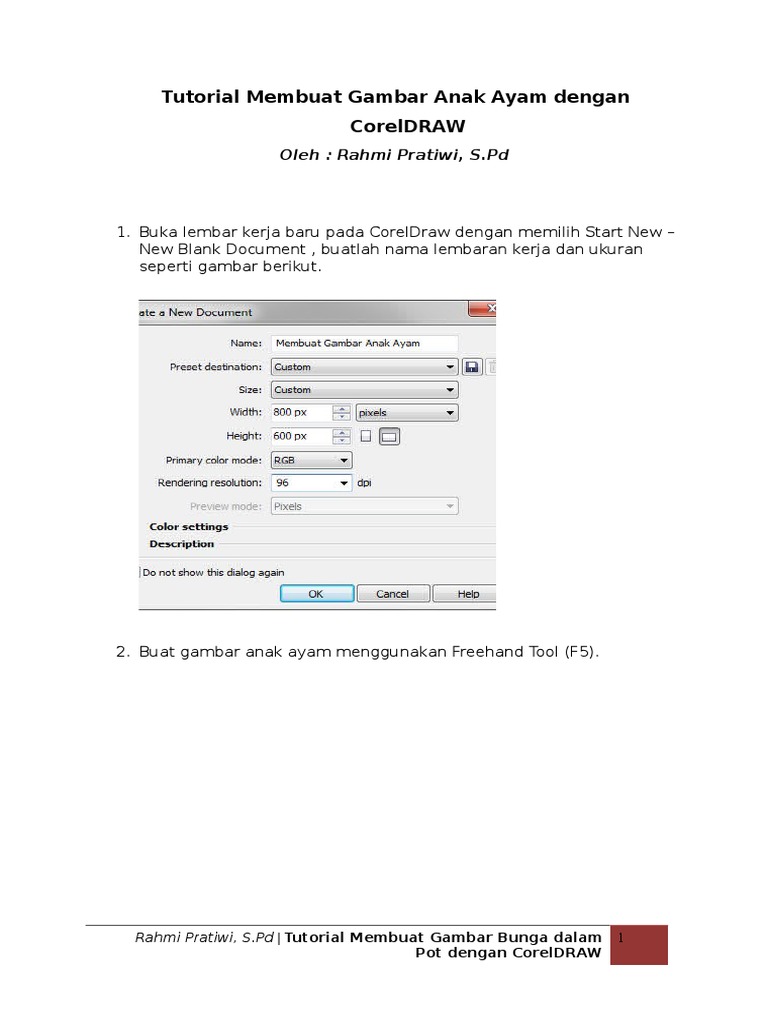 Tutorial Membuat Gambar Anak Ayam dengan CorelDRAW

Oleh : Rahmi Pratiwi, S.Pd

1. Buka lembar kerja baru pada CorelDraw dengan memilih Start New – New Blank Document , buatlah nama lembaran kerja dan ukuran seperti gambar berikut.

ate a New Document

Name: Membuat Gambar Anak Ayam
Preset destination: Custom
Size: Custom
Width: 800 px pixels
Height: 600 px
Primary color mode: RGB
Rendering resolution: 96 dpi
Preview mode: Pixels
Color settings
Description
Do not show this dialog again
OK Cancel Help

2. Buat gambar anak ayam menggunakan Freehand Tool (F5).

Rahmi Pratiwi, S.Pd | Tutorial Membuat Gambar Bunga dalam Pot dengan CorelDRAW 1